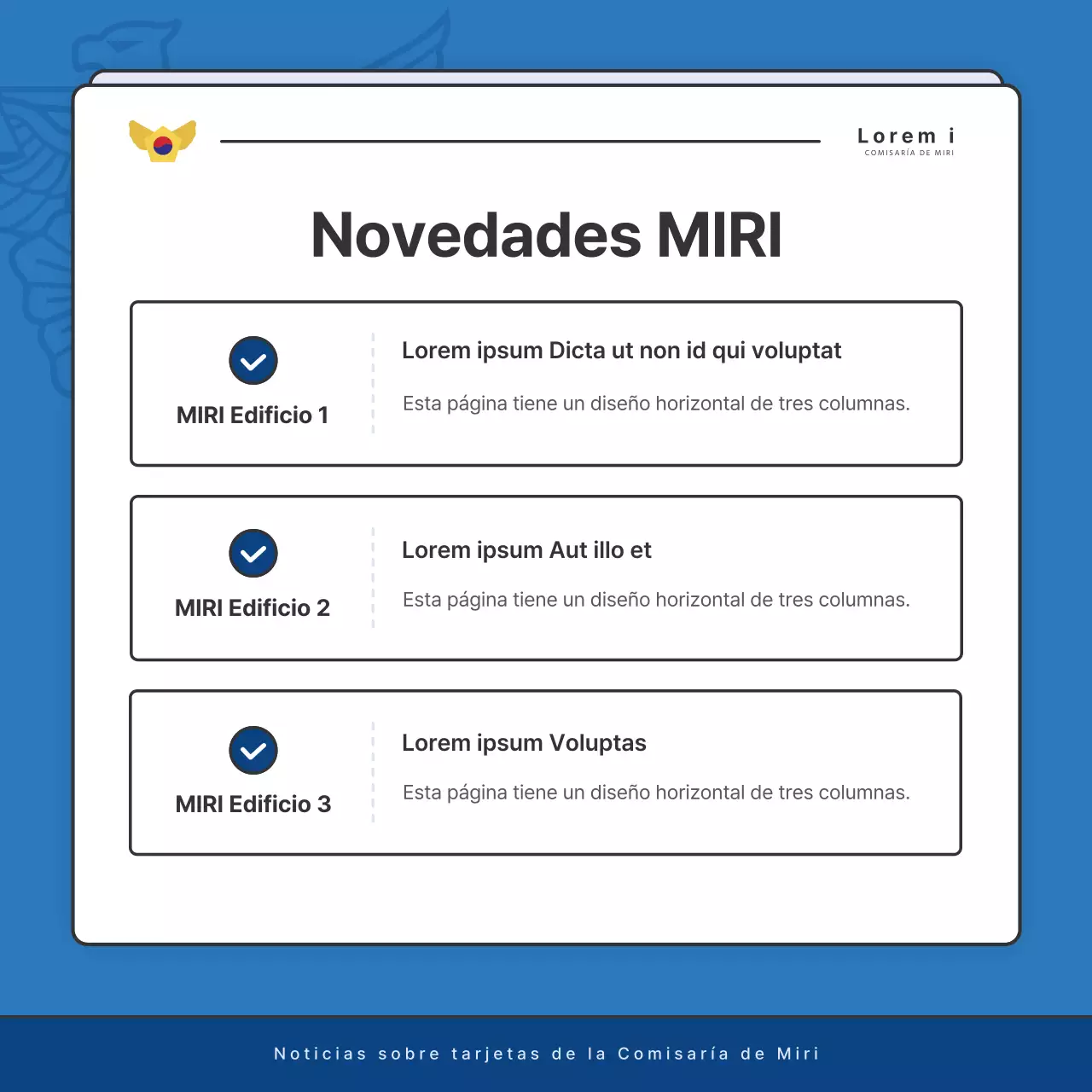 Lorem i
COMISARÍA DE MIRI

Novedades MIRI

MIRI Edificio 1

Lorem ipsum Dicta ut non id qui voluptat

Esta página tiene un diseño horizontal de tres columnas.

MIRI Edificio 2

Lorem ipsum Aut illo et

Esta página tiene un diseño horizontal de tres columnas.

MIRI Edificio 3

Lorem ipsum Voluptas

Esta página tiene un diseño horizontal de tres columnas.

Noticias sobre tarjetas de la Comisaría de Miri